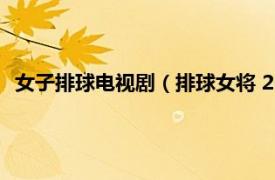 女子排球电视剧（排球女将 2